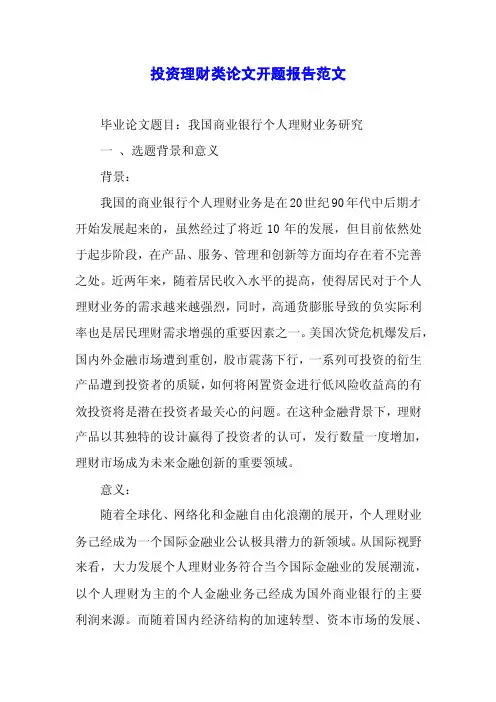 投资理财类论文开题报告范文

毕业论文题目：我国商业银行个人理财业务研究

一 、选题背景和意义

背景：

我国的商业银行个人理财业务是在20世纪90年代中后期才开始发展起来的，虽然经过了将近 10 年的发展，但目前依然处于起步阶段，在产品、服务、管理和创新等方面均存在着不完善之处。近两年来，随着居民收入水平的提高，使得居民对于个人理财业务的需求越来越强烈，同时，高通货膨胀导致的负实际利率也是居民理财需求增强的重要因素之一。美国次贷危机爆发后，国内外金融市场遭到重创，股市震荡下行，一系列可投资的衍生产品遭到投资者的质疑，如何将闲置资金进行低风险收益高的有效投资将是潜在投资者最关心的问题。在这种金融背景下，理财产品以其独特的设计赢得了投资者的认可，发行数量一度增加，理财市场成为未来金融创新的重要领域。

意义：

随着全球化、网络化和金融自由化浪潮的展开，个人理财业务已经成为一个国际金融业公认极具潜力的新领域。从国际视野来看，大力发展个人理财业务符合当今国际金融业的发展潮流，以个人理财为主的个人金融业务已经成为国外商业银行的主要利润来源。而随着国内经济结构的加速转型、资本市场的发展、